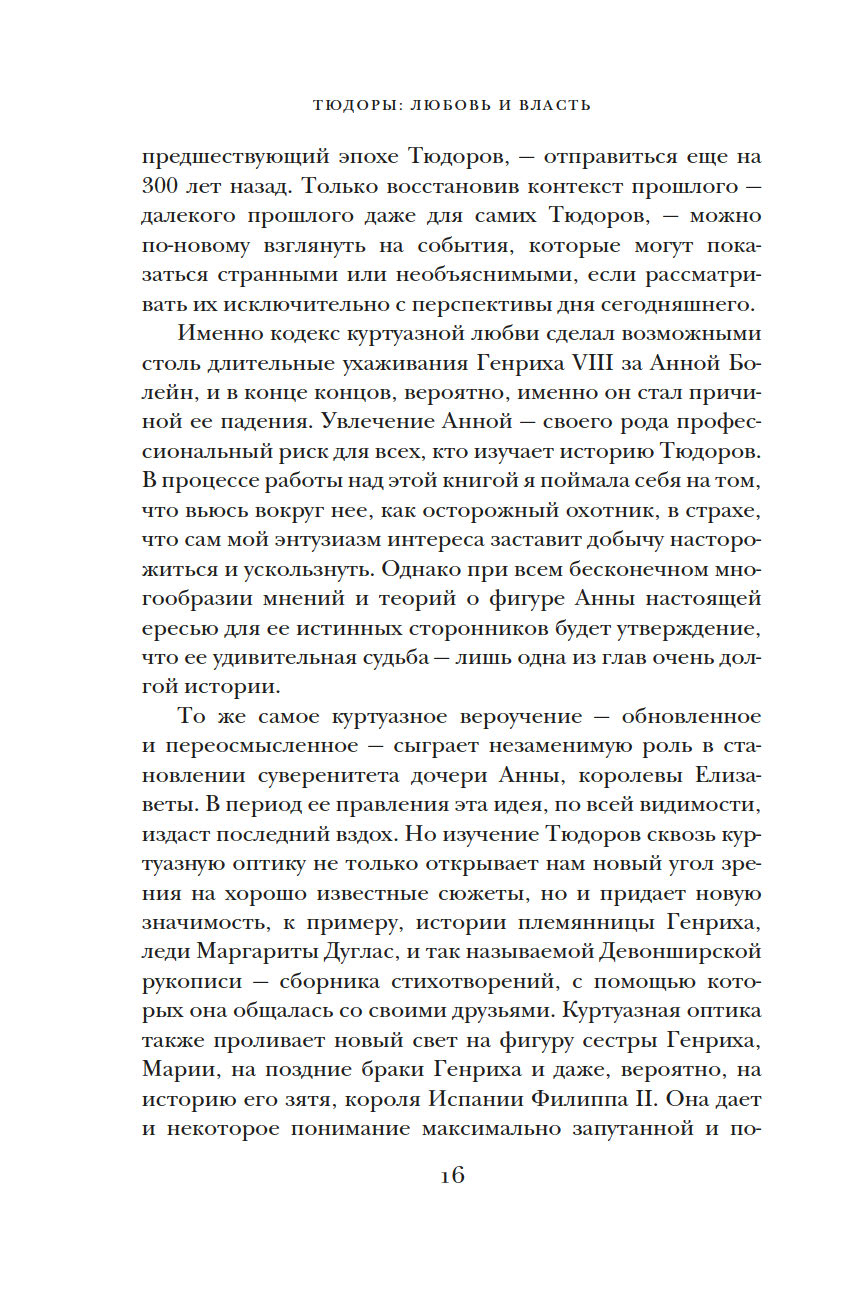 ТЮДОРЫ: ЛЮБОВЬ И ВЛАСТЬ

предшествующий эпохе Тюдоров, — отправиться еще на 300 лет назад. Только восстановив контекст прошлого — далекого прошлого даже для самих Тюдоров, — можно по-новому взглянуть на события, которые могут показаться странными или необъяснимыми, если рассматривать их исключительно с перспективы дня сегодняшнего.

Именно кодекс куртуазной любви сделал возможными столь длительные ухаживания Генриха VIII за Анной Болейн, и в конце концов, вероятно, именно он стал причиной ее падения. Увлечение Анной — своего рода профессиональный риск для всех, кто изучает историю Тюдоров. В процессе работы над этой книгой я поймала себя на том, что вьюсь вокруг нее, как осторожный охотник, в страхе, что сам мой энтузиазм интереса заставит добычу насторожиться и ускользнуть. Однако при всем бесконечном многообразии мнений и теорий о фигуре Анны настоящей ересью для ее истинных сторонников будет утверждение, что ее удивительная судьба — лишь одна из глав очень долгой истории.

То же самое куртуазное вероучение — обновленное и переосмысленное — сыграет незаменимую роль в становлении суверенитета дочери Анны, королевы Елизаветы. В период ее правления эта идея, по всей видимости, издаст последний вздох. Но изучение Тюдоров сквозь куртуазную оптику не только открывает нам новый угол зрения на хорошо известные сюжеты, но и придает новую значимость, к примеру, истории племянницы Генриха, леди Маргариты Дуглас, и так называемой Девонширской рукописи — сборника стихотворений, с помощью которых она общалась со своими друзьями. Куртуазная оптика также проливает новый свет на фигуру сестры Генриха, Марии, на поздние браки Генриха и даже, вероятно, на историю его зятя, короля Испании Филиппа II. Она дает и некоторое понимание максимально запутанной и по-

16